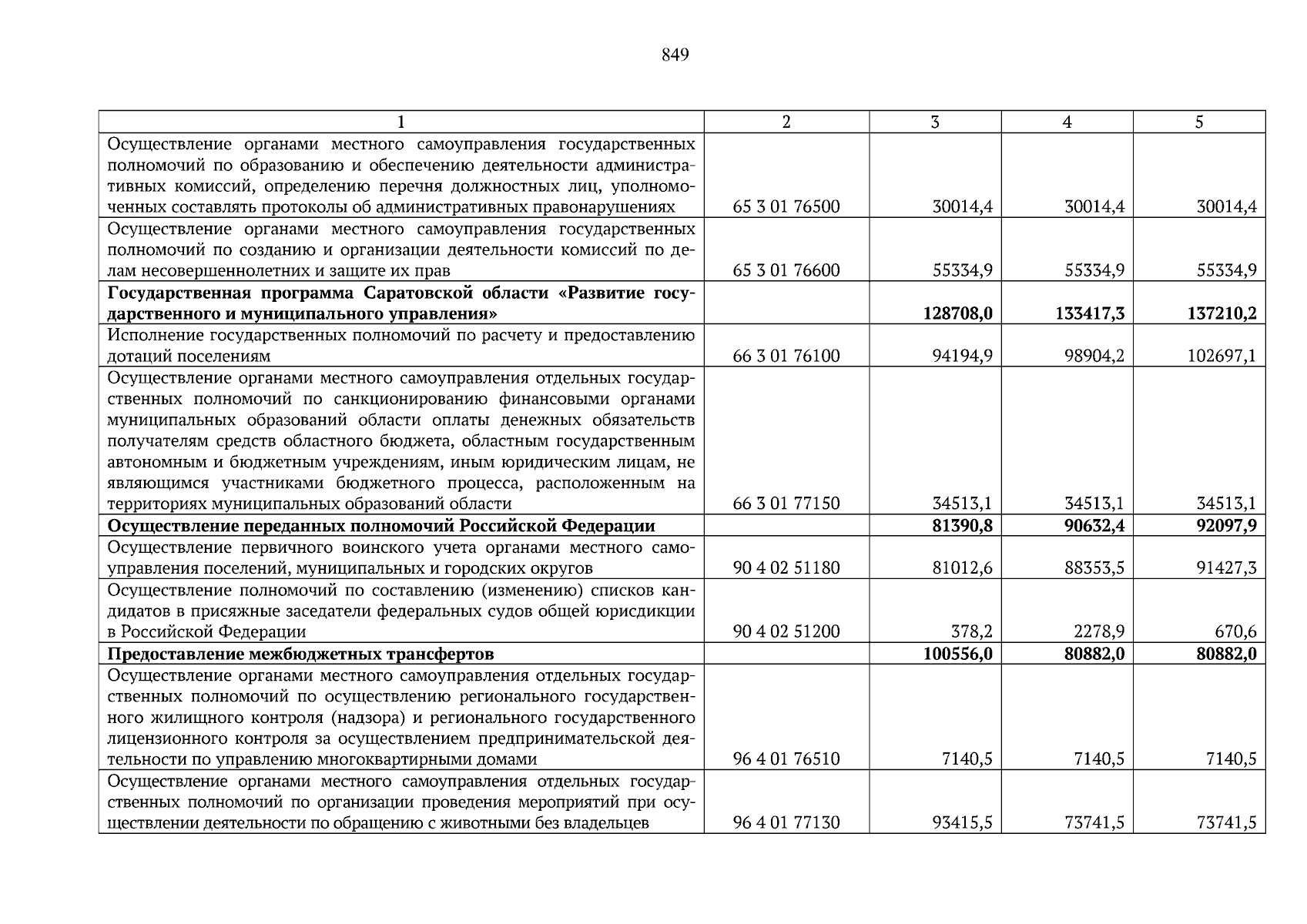 849

| 1 | 2 | 3 | 4 | 5 |
|---|---|---|---|---|
| Осуществление органами местного самоуправления государственных полномочий по образованию и обеспечению деятельности административных комиссий, определению перечня должностных лиц, уполномоченных составлять протоколы об административных правонарушениях | 65 3 01 76500 | 30014,4 | 30014,4 | 30014,4 |
| Осуществление органами местного самоуправления государственных полномочий по созданию и организации деятельности комиссий по делам несовершеннолетних и защите их прав | 65 3 01 76600 | 55334,9 | 55334,9 | 55334,9 |
| **Государственная программа Саратовской области «Развитие государственного и муниципального управления»** | | **128708,0** | **133417,3** | **137210,2** |
| Исполнение государственных полномочий по расчету и предоставлению дотаций поселениям | 66 3 01 76100 | 94194,9 | 98904,2 | 102697,1 |
| Осуществление органами местного самоуправления отдельных государственных полномочий по санкционированию финансовыми органами муниципальных образований области оплаты денежных обязательств получателям средств областного бюджета, областным государственным автономным и бюджетным учреждениям, иным юридическим лицам, не являющимся участниками бюджетного процесса, расположенным на территориях муниципальных образований области | 66 3 01 77150 | 34513,1 | 34513,1 | 34513,1 |
| **Осуществление переданных полномочий Российской Федерации** | | **81390,8** | **90632,4** | **92097,9** |
| Осуществление первичного воинского учета органами местного самоуправления поселений, муниципальных и городских округов | 90 4 02 51180 | 81012,6 | 88353,5 | 91427,3 |
| Осуществление полномочий по составлению (изменению) списков кандидатов в присяжные заседатели федеральных судов общей юрисдикции в Российской Федерации | 90 4 02 51200 | 378,2 | 2278,9 | 670,6 |
| **Предоставление межбюджетных трансфертов** | | **100556,0** | **80882,0** | **80882,0** |
| Осуществление органами местного самоуправления отдельных государственных полномочий по осуществлению регионального государственного жилищного контроля (надзора) и регионального государственного лицензионного контроля за осуществлением предпринимательской деятельности по управлению многоквартирными домами | 96 4 01 76510 | 7140,5 | 7140,5 | 7140,5 |
| Осуществление органами местного самоуправления отдельных государственных полномочий по организации проведения мероприятий при осуществлении деятельности по обращению с животными без владельцев | 96 4 01 77130 | 93415,5 | 73741,5 | 73741,5 |